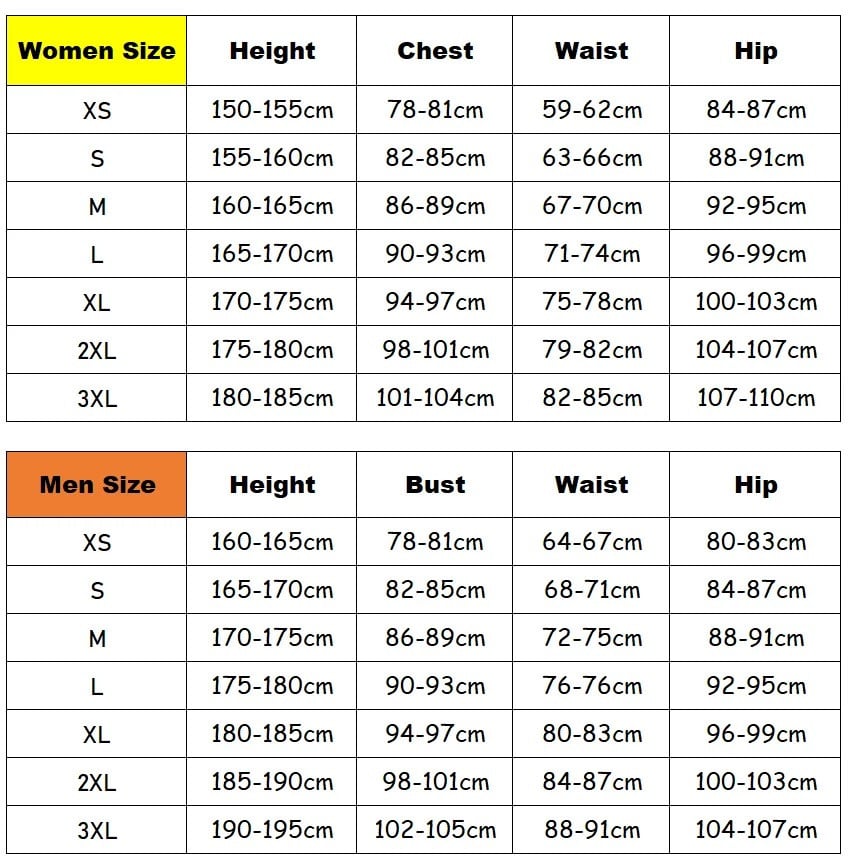 | Women Size | Height | Chest | Waist | Hip |
|---|---|---|---|---|
| XS | 150-155cm | 78-81cm | 59-62cm | 84-87cm |
| S | 155-160cm | 82-85cm | 63-66cm | 88-91cm |
| M | 160-165cm | 86-89cm | 67-70cm | 92-95cm |
| L | 165-170cm | 90-93cm | 71-74cm | 96-99cm |
| XL | 170-175cm | 94-97cm | 75-78cm | 100-103cm |
| 2XL | 175-180cm | 98-101cm | 79-82cm | 104-107cm |
| 3XL | 180-185cm | 101-104cm | 82-85cm | 107-110cm |

| Men Size | Height | Bust | Waist | Hip |
|---|---|---|---|---|
| XS | 160-165cm | 78-81cm | 64-67cm | 80-83cm |
| S | 165-170cm | 82-85cm | 68-71cm | 84-87cm |
| M | 170-175cm | 86-89cm | 72-75cm | 88-91cm |
| L | 175-180cm | 90-93cm | 76-76cm | 92-95cm |
| XL | 180-185cm | 94-97cm | 80-83cm | 96-99cm |
| 2XL | 185-190cm | 98-101cm | 84-87cm | 100-103cm |
| 3XL | 190-195cm | 102-105cm | 88-91cm | 104-107cm |